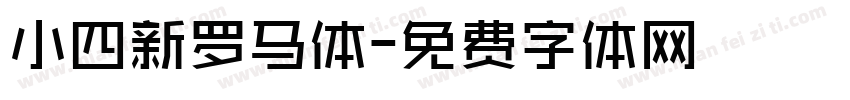 小四新罗马体-免费字体网